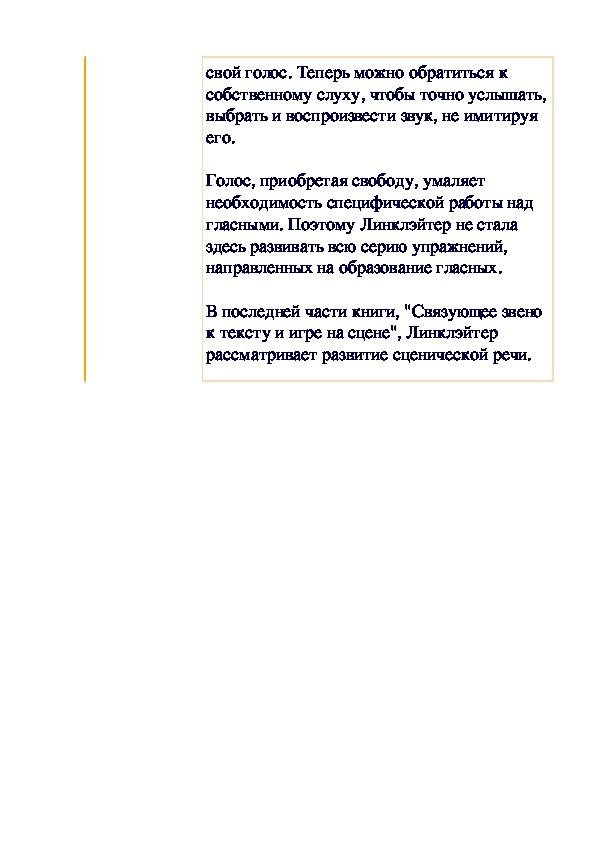 свой голос. Теперь можно обратиться к собственному слуху, чтобы точно услышать, выбрать и воспроизвести звук, не имитируя его.

Голос, приобретая свободу, умаляет необходимость специфической работы над гласными. Поэтому Линклэйтер не стала здесь развивать всю серию упражнений, направленных на образование гласных.

В последней части книги, "Связующее звено к тексту и игре на сцене", Линклэйтер рассматривает развитие сценической речи.